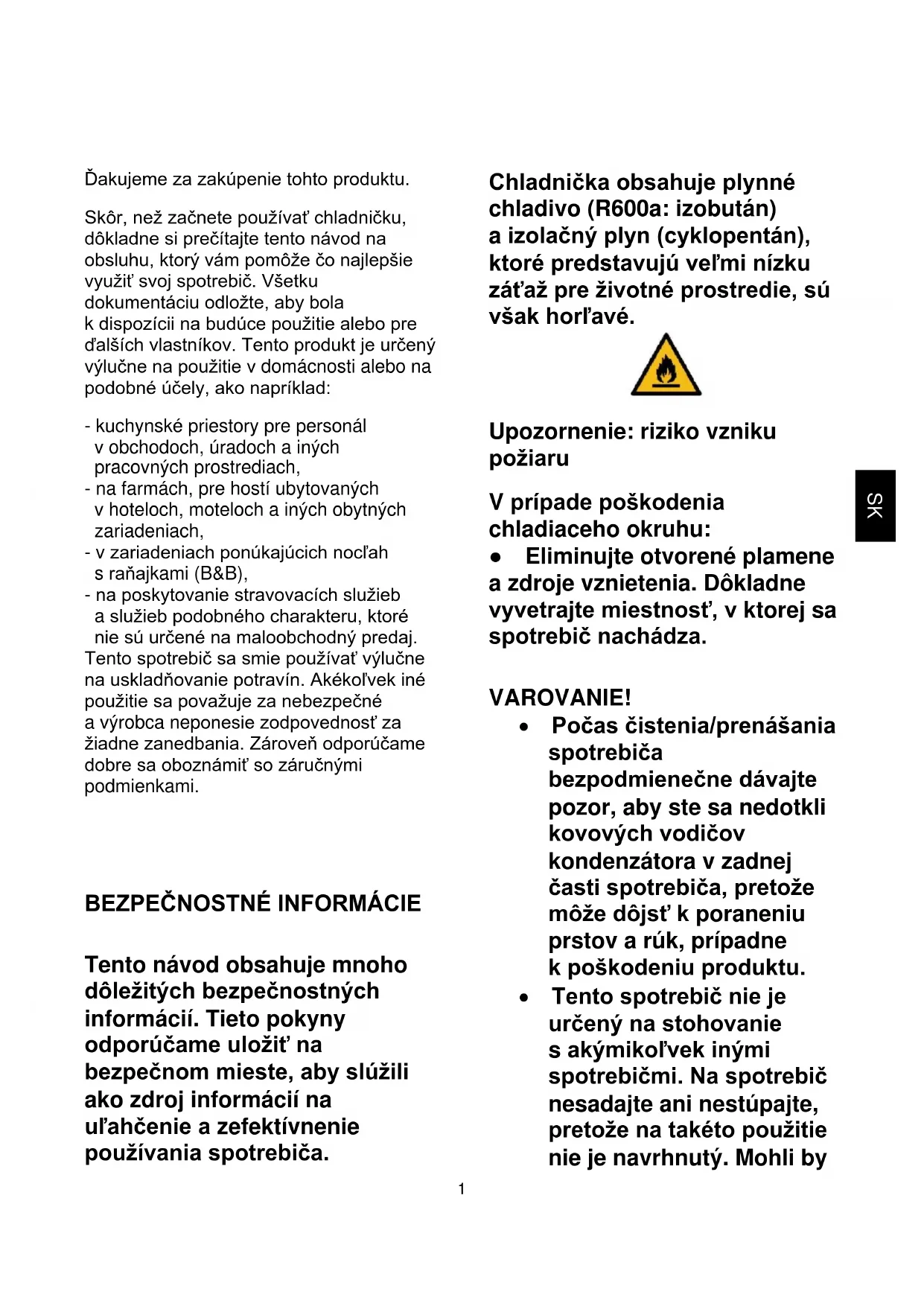 Ďakujeme za zakúpenie tohto produktu.

Skôr, než začnete používať chladničku, dôkladne si prečítajte tento návod na obsluhu, ktorý vám pomôže čo najlepšie využiť svoj spotrebič. Všetku dokumentáciu odložte, aby bola k dispozícii na budúce použitie alebo pre ďalších vlastníkov. Tento produkt je určený výlučne na použitie v domácnosti alebo na podobné účely, ako napríklad:

- kuchynské priestory pre personál v obchodoch, úradoch a iných pracovných prostrediach,
- na farmách, pre hostí ubytovaných v hoteloch, moteloch a iných obytných zariadeniach,
- v zariadeniach ponúkajúcich nocľah s raňajkami (B&B),
- na poskytovanie stravovacích služieb a služieb podobného charakteru, ktoré nie sú určené na maloobchodný predaj.
Tento spotrebič sa smie používať výlučne na uskladňovanie potravín. Akékoľvek iné použitie sa považuje za nebezpečné a výrobca neponesie zodpovednosť za žiadne zanedbania. Zároveň odporúčame dobre sa oboznámiť so záručnými podmienkami.

BEZPEČNOSTNÉ INFORMÁCIE

Tento návod obsahuje mnoho dôležitých bezpečnostných informácií. Tieto pokyny odporúčame uložiť na bezpečnom mieste, aby slúžili ako zdroj informácií na uľahčenie a zefektívnenie používania spotrebiča.

Chladnička obsahuje plynné chladivo (R600a: izobután) a izolačný plyn (cyklopentán), ktoré predstavujú veľmi nízku záťaž pre životné prostredie, sú však horľavé.

Upozornenie: riziko vzniku požiaru

V prípade poškodenia chladiaceho okruhu:
● Eliminujte otvorené plamene a zdroje vznietenia. Dôkladne vyvetrajte miestnosť, v ktorej sa spotrebič nachádza.

VAROVANIE!
• Počas čistenia/prenášania spotrebiča bezpodmienečne dávajte pozor, aby ste sa nedotkli kovových vodičov kondenzátora v zadnej časti spotrebiča, pretože môže dôjsť k poraneniu prstov a rúk, prípadne k poškodeniu produktu.
• Tento spotrebič nie je určený na stohovanie s akýmikoľvek inými spotrebičmi. Na spotrebič nesadajte ani nestúpajte, pretože na takéto použitie nie je navrhnutý. Mohli by

SK

1